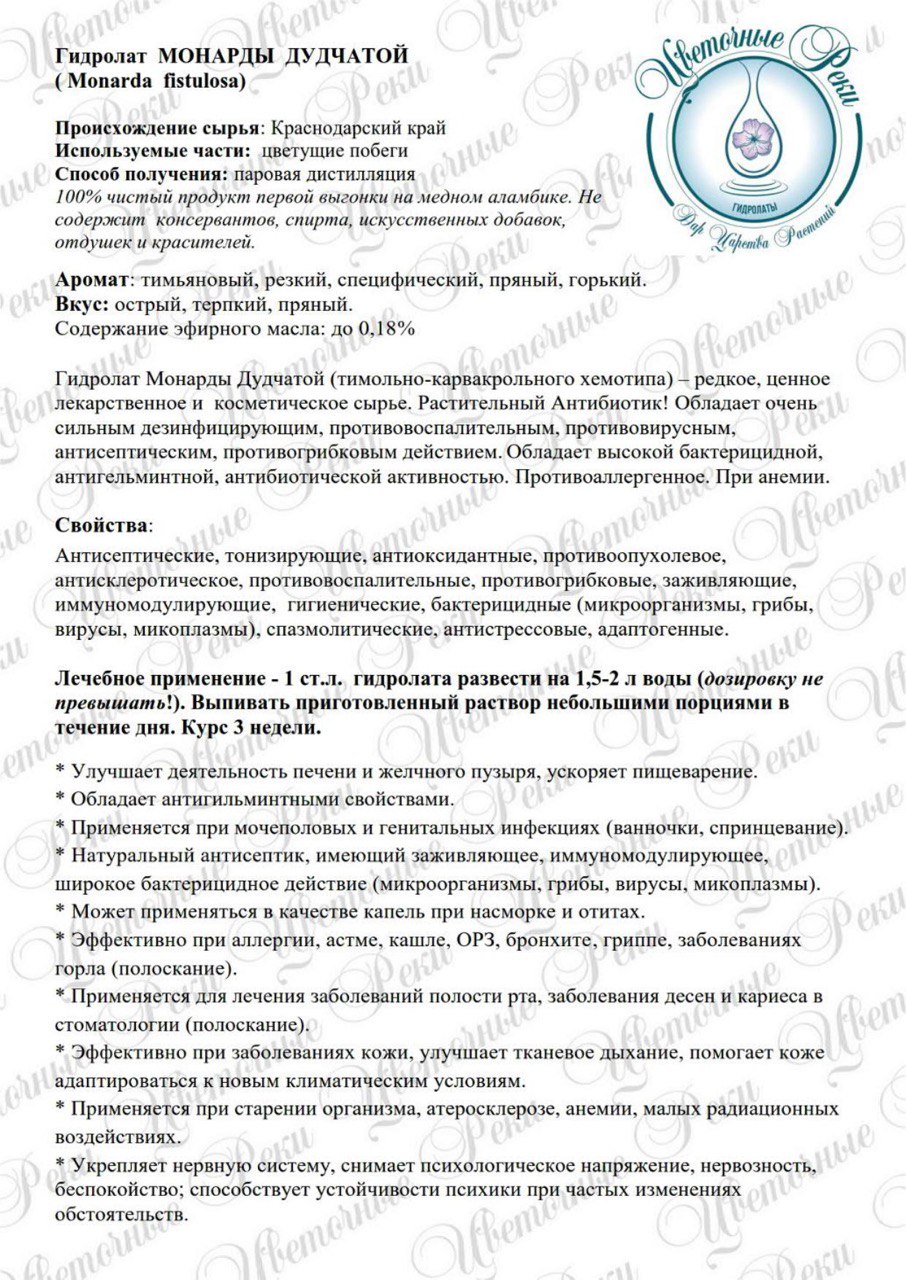 Гидролат МОНАРДЫ ДУДЧАТОЙ
( Monarda fistulosa)

Цветочные Реки
ГИДРОЛАТЫ
Дар Царства Растений

Происхождение сырья: Краснодарский край
Используемые части: цветущие побеги
Способ получения: паровая дистилляция
100% чистый продукт первой выгонки на медном аламбике. Не содержит консервантов, спирта, искусственных добавок, отдушек и красителей.

Аромат: тимьяновый, резкий, специфический, пряный, горький.
Вкус: острый, терпкий, пряный.
Содержание эфирного масла: до 0,18%

Гидролат Монарды Дудчатой (тимольно-карвакрольного хемотипа) – редкое, ценное лекарственное и косметическое сырье. Растительный Антибиотик! Обладает очень сильным дезинфицирующим, противовоспалительным, противовирусным, антисептическим, противогрибковым действием. Обладает высокой бактерицидной, антигельминтной, антибиотической активностью. Противоаллергенное. При анемии.

Свойства:
Антисептические, тонизирующие, антиоксидантные, противоопухолевое, антисклеротическое, противовоспалительные, противогрибковые, заживляющие, иммуномодулирующие, гигиенические, бактерицидные (микроорганизмы, грибы, вирусы, микоплазмы), спазмолитические, антистрессовые, адаптогенные.

Лечебное применение - 1 ст.л. гидролата развести на 1,5-2 л воды (дозировку не превышать!). Выпивать приготовленный раствор небольшими порциями в течение дня. Курс 3 недели.

* Улучшает деятельность печени и желчного пузыря, ускоряет пищеварение.
* Обладает антигильминтными свойствами.
* Применяется при мочеполовых и генитальных инфекциях (ванночки, спринцевание).
* Натуральный антисептик, имеющий заживляющее, иммуномодулирующее, широкое бактерицидное действие (микроорганизмы, грибы, вирусы, микоплазмы).
* Может применяться в качестве капель при насморке и отитах.
* Эффективно при аллергии, астме, кашле, ОРЗ, бронхите, гриппе, заболеваниях горла (полоскание).
* Применяется для лечения заболеваний полости рта, заболевания десен и кариеса в стоматологии (полоскание).
* Эффективно при заболеваниях кожи, улучшает тканевое дыхание, помогает коже адаптироваться к новым климатическим условиям.
* Применяется при старении организма, атеросклерозе, анемии, малых радиационных воздействиях.
* Укрепляет нервную систему, снимает психологическое напряжение, нервозность, беспокойство; способствует устойчивости психики при частых изменениях обстоятельств.